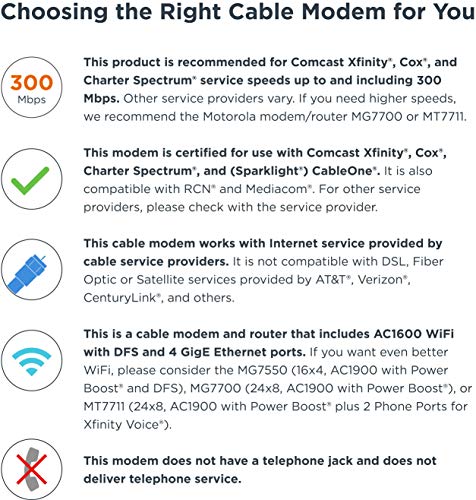 Choosing the Right Cable Modem for You

300 Mbps

This product is recommended for Comcast Xfinity®, Cox®, and Charter Spectrum® service speeds up to and including 300 Mbps. Other service providers vary. If you need higher speeds, we recommend the Motorola modem/router MG7700 or MT7711.

This modem is certified for use with Comcast Xfinity®, Cox®, Charter Spectrum®, and (Sparklight®) CableOne®. It is also compatible with RCN® and Mediacom®. For other service providers, please check with the service provider.

This cable modem works with Internet service provided by cable service providers. It is not compatible with DSL, Fiber Optic or Satellite services provided by AT&T®, Verizon®, CenturyLink®, and others.

This is a cable modem and router that includes AC1600 WiFi with DFS and 4 GigE Ethernet ports. If you want even better WiFi, please consider the MG7550 (16x4, AC1900 with Power Boost® and DFS), MG7700 (24x8, AC1900 with Power Boost®), or MT7711 (24x8, AC1900 with Power Boost® plus 2 Phone Ports for Xfinity Voice®).

This modem does not have a telephone jack and does not deliver telephone service.